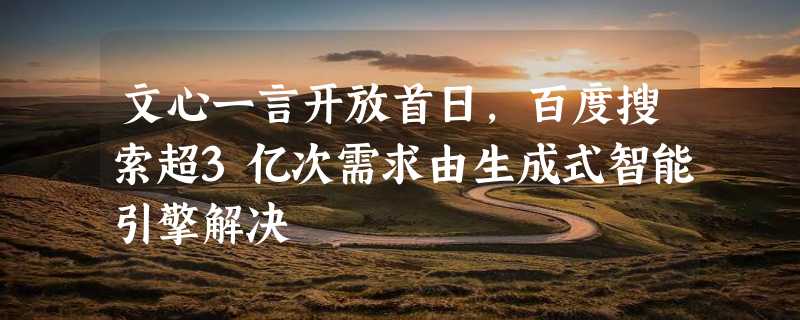 文心一言开放首日，百度搜索超3 亿次需求由生成式智能引擎解决